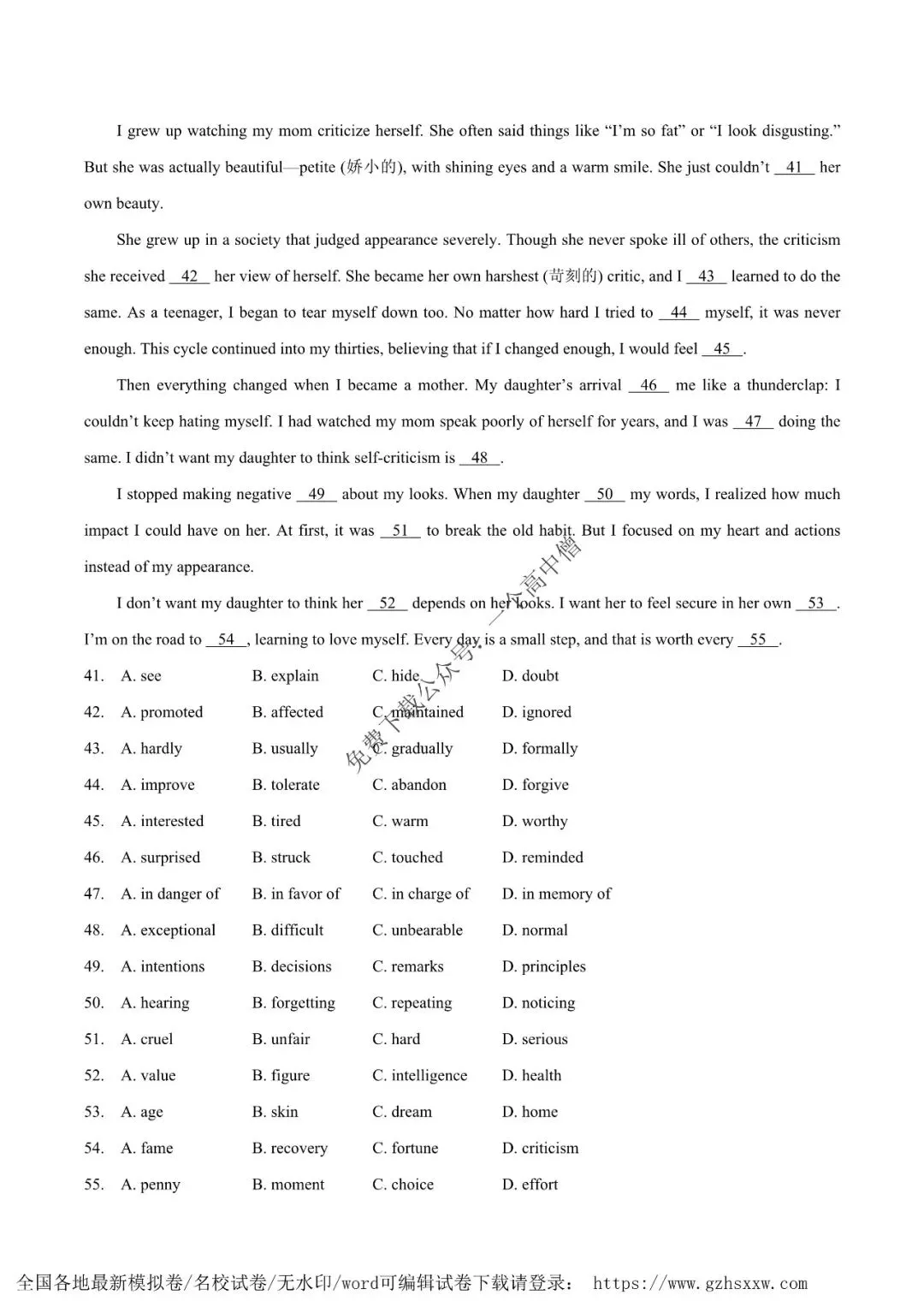 I grew up watching my mom criticize herself. She often said things like "I'm so fat" or "I look disgusting." But she was actually beautiful—petite (娇小的), with shining eyes and a warm smile. She just couldn't __41__ her own beauty.

She grew up in a society that judged appearance severely. Though she never spoke ill of others, the criticism she received __42__ her view of herself. She became her own harshest (苛刻的) critic, and I __43__ learned to do the same. As a teenager, I began to tear myself down too. No matter how hard I tried to __44__ myself, it was never enough. This cycle continued into my thirties, believing that if I changed enough, I would feel __45__.

Then everything changed when I became a mother. My daughter's arrival __46__ me like a thunderclap: I couldn't keep hating myself. I had watched my mom speak poorly of herself for years, and I was __47__ doing the same. I didn't want my daughter to think self-criticism is __48__.

I stopped making negative __49__ about my looks. When my daughter __50__ my words, I realized how much impact I could have on her. At first, it was __51__ to break the old habit. But I focused on my heart and actions instead of my appearance.

I don't want my daughter to think her __52__ depends on her looks. I want her to feel secure in her own __53__. I'm on the road to __54__, learning to love myself. Every day is a small step, and that is worth every __55__.

41. A. see B. explain C. hide D. doubt
42. A. promoted B. affected C. maintained D. ignored
43. A. hardly B. usually C. gradually D. formally
44. A. improve B. tolerate C. abandon D. forgive
45. A. interested B. tired C. warm D. worthy
46. A. surprised B. struck C. touched D. reminded
47. A. in danger of B. in favor of C. in charge of D. in memory of
48. A. exceptional B. difficult C. unbearable D. normal
49. A. intentions B. decisions C. remarks D. principles
50. A. hearing B. forgetting C. repeating D. noticing
51. A. cruel B. unfair C. hard D. serious
52. A. value B. figure C. intelligence D. health
53. A. age B. skin C. dream D. home
54. A. fame B. recovery C. fortune D. criticism
55. A. penny B. moment C. choice D. effort

全国各地最新模拟卷/名校试卷/无水印/word可编辑试卷下载请登录： https://www.gzhsxxw.com

免费下载公众号:一个高中僧